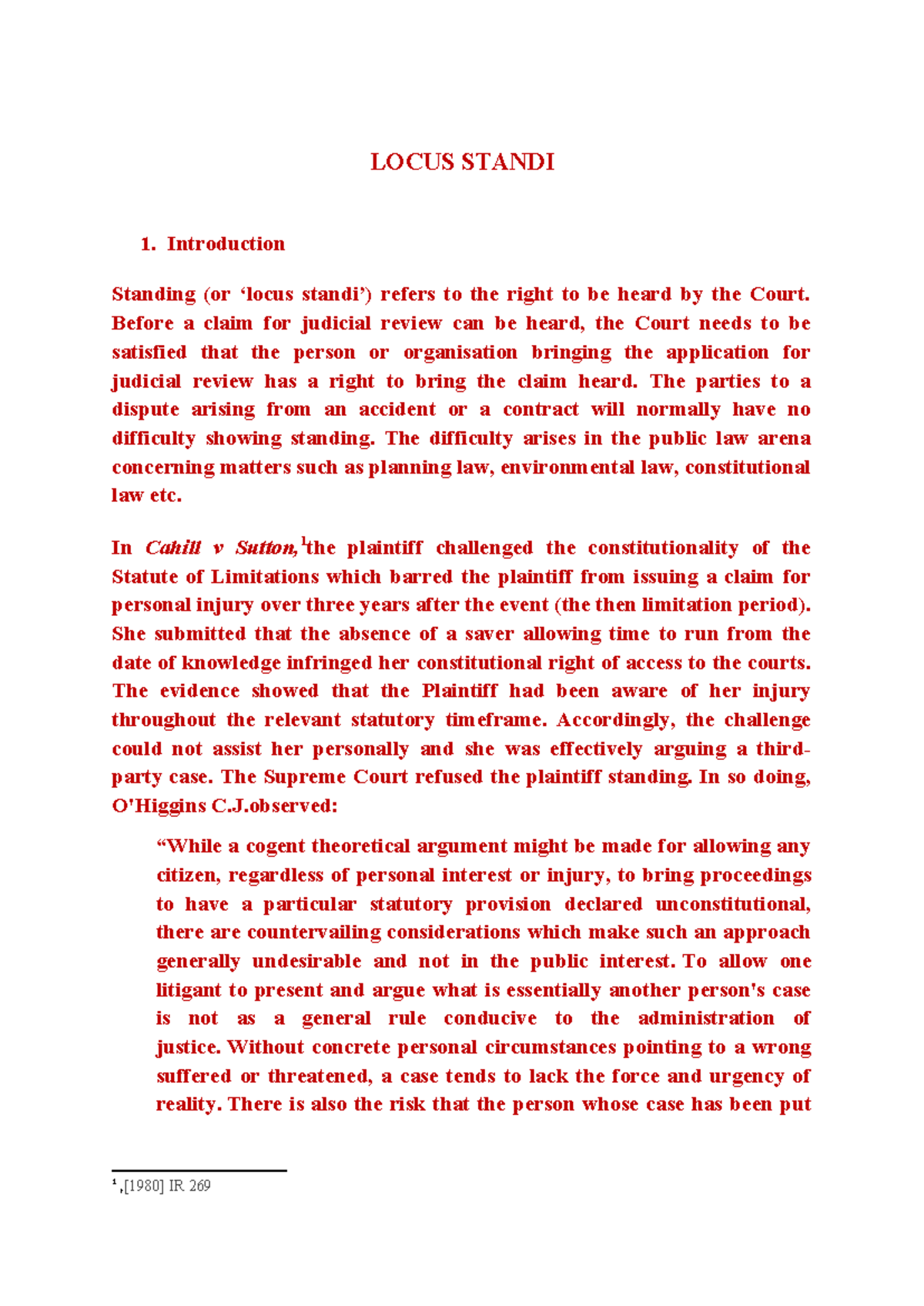 LOCUS STANDI

1. Introduction

Standing (or 'locus standi') refers to the right to be heard by the Court. Before a claim for judicial review can be heard, the Court needs to be satisfied that the person or organisation bringing the application for judicial review has a right to bring the claim heard. The parties to a dispute arising from an accident or a contract will normally have no difficulty showing standing. The difficulty arises in the public law arena concerning matters such as planning law, environmental law, constitutional law etc.

In Cahill v Sutton,$^{1}$the plaintiff challenged the constitutionality of the Statute of Limitations which barred the plaintiff from issuing a claim for personal injury over three years after the event (the then limitation period). She submitted that the absence of a saver allowing time to run from the date of knowledge infringed her constitutional right of access to the courts. The evidence showed that the Plaintiff had been aware of her injury throughout the relevant statutory timeframe. Accordingly, the challenge could not assist her personally and she was effectively arguing a third-party case. The Supreme Court refused the plaintiff standing. In so doing, O'Higgins C.J.observed:

"While a cogent theoretical argument might be made for allowing any citizen, regardless of personal interest or injury, to bring proceedings to have a particular statutory provision declared unconstitutional, there are countervailing considerations which make such an approach generally undesirable and not in the public interest. To allow one litigant to present and argue what is essentially another person's case is not as a general rule conducive to the administration of justice. Without concrete personal circumstances pointing to a wrong suffered or threatened, a case tends to lack the force and urgency of reality. There is also the risk that the person whose case has been put

$^{1}$ ,[1980] IR 269